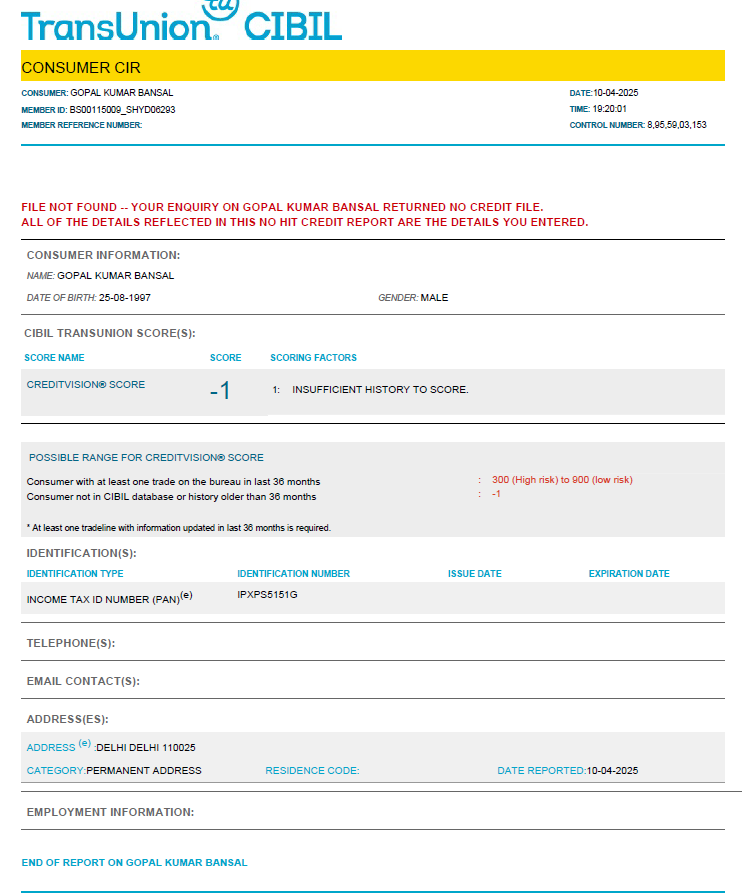 TransUnion CIBIL

CONSUMER CIR

CONSUMER: GOPAL KUMAR BANSAL
MEMBER ID: BS00115009_SHYD06293
MEMBER REFERENCE NUMBER:

DATE:10-04-2025
TIME: 19:20:01
CONTROL NUMBER: 8,95,59,03,153

FILE NOT FOUND -- YOUR ENQUIRY ON GOPAL KUMAR BANSAL RETURNED NO CREDIT FILE.
ALL OF THE DETAILS REFLECTED IN THIS NO HIT CREDIT REPORT ARE THE DETAILS YOU ENTERED.

CONSUMER INFORMATION:
NAME: GOPAL KUMAR BANSAL
DATE OF BIRTH: 25-08-1997
GENDER: MALE

CIBIL TRANSUNION SCORE(S):

| SCORE NAME | SCORE | SCORING FACTORS |
|---|---|---|
| CREDITVISION® SCORE | -1 | 1: INSUFFICIENT HISTORY TO SCORE. |

POSSIBLE RANGE FOR CREDITVISION® SCORE
Consumer with at least one trade on the bureau in last 36 months : 300 (High risk) to 900 (low risk)
Consumer not in CIBIL database or history older than 36 months : -1

* At least one tradeline with information updated in last 36 months is required.

IDENTIFICATION(S):

| IDENTIFICATION TYPE | IDENTIFICATION NUMBER | ISSUE DATE | EXPIRATION DATE |
|---|---|---|---|
| INCOME TAX ID NUMBER (PAN)$^{(e)}$ | IPXPS5151G | | |

TELEPHONE(S):

EMAIL CONTACT(S):

ADDRESS(ES):
ADDRESS $^{(e)}$ :DELHI DELHI 110025
CATEGORY:PERMANENT ADDRESS RESIDENCE CODE: DATE REPORTED:10-04-2025

EMPLOYMENT INFORMATION:

END OF REPORT ON GOPAL KUMAR BANSAL